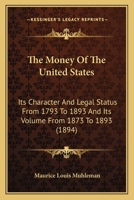 KESSINGER'S LEGACY REPRINTS

The Money Of The United States

Its Character And Legal Status From 1793 To 1893 And Its Volume From 1873 To 1893 (1894)

Maurice Louis Muhleman